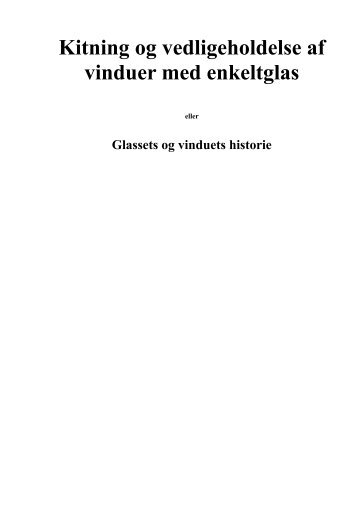 Kitning og vedligeholdelse af vinduer med enkeltglas

eller

Glassets og vinduets historie